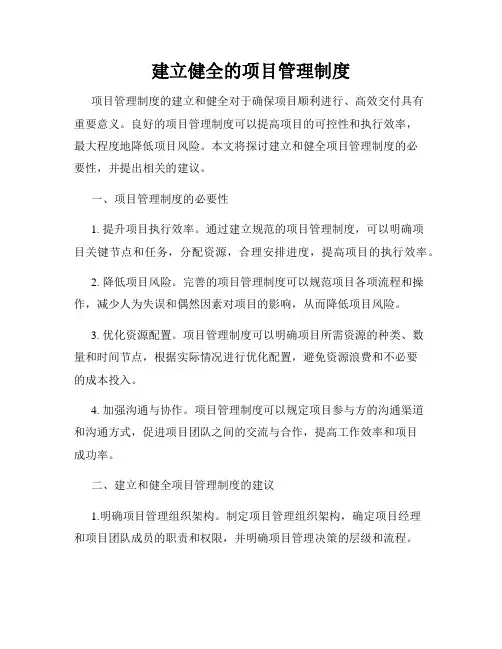 建立健全的项目管理制度

项目管理制度的建立和健全对于确保项目顺利进行、高效交付具有重要意义。良好的项目管理制度可以提高项目的可控性和执行效率，最大程度地降低项目风险。本文将探讨建立和健全项目管理制度的必要性，并提出相关的建议。

一、项目管理制度的必要性

1. 提升项目执行效率。通过建立规范的项目管理制度，可以明确项目关键节点和任务，分配资源，合理安排进度，提高项目的执行效率。

2. 降低项目风险。完善的项目管理制度可以规范项目各项流程和操作，减少人为失误和偶然因素对项目的影响，从而降低项目风险。

3. 优化资源配置。项目管理制度可以明确项目所需资源的种类、数量和时间节点，根据实际情况进行优化配置，避免资源浪费和不必要的成本投入。

4. 加强沟通与协作。项目管理制度可以规定项目参与方的沟通渠道和沟通方式，促进项目团队之间的交流与合作，提高工作效率和项目成功率。

二、建立和健全项目管理制度的建议

1.明确项目管理组织架构。制定项目管理组织架构，确定项目经理和项目团队成员的职责和权限，并明确项目管理决策的层级和流程。